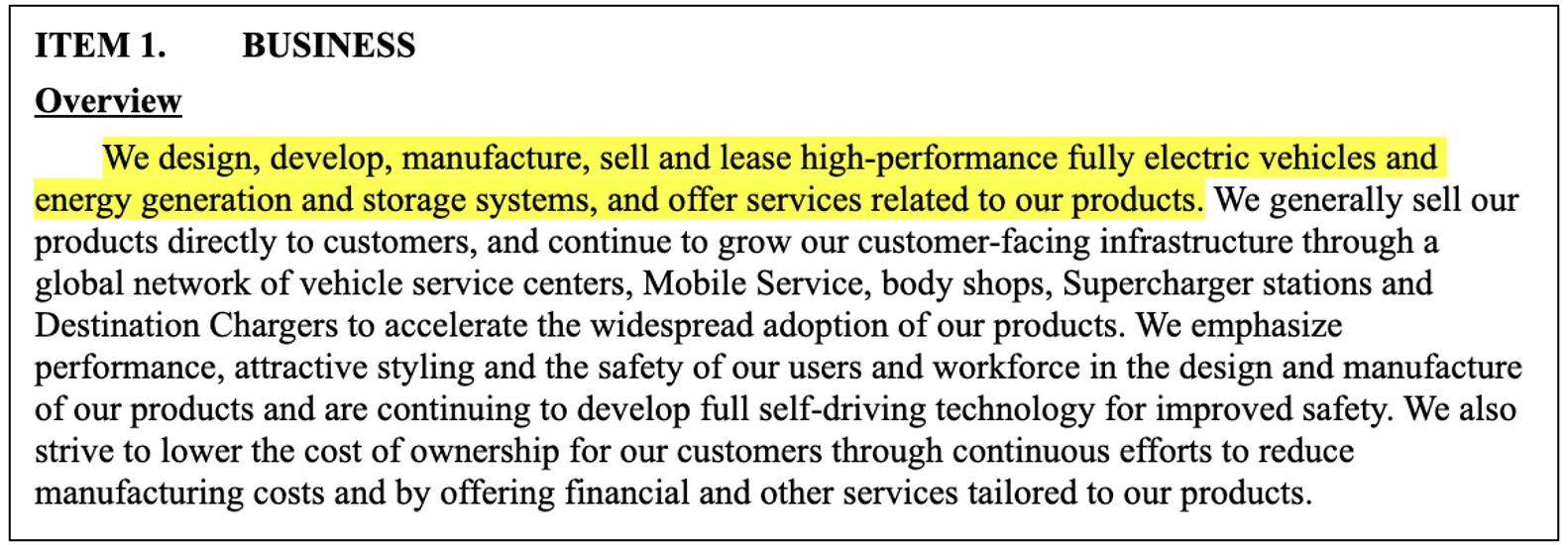 ITEM 1. BUSINESS

Overview

We design, develop, manufacture, sell and lease high-performance fully electric vehicles and energy generation and storage systems, and offer services related to our products. We generally sell our products directly to customers, and continue to grow our customer-facing infrastructure through a global network of vehicle service centers, Mobile Service, body shops, Supercharger stations and Destination Chargers to accelerate the widespread adoption of our products. We emphasize performance, attractive styling and the safety of our users and workforce in the design and manufacture of our products and are continuing to develop full self-driving technology for improved safety. We also strive to lower the cost of ownership for our customers through continuous efforts to reduce manufacturing costs and by offering financial and other services tailored to our products.